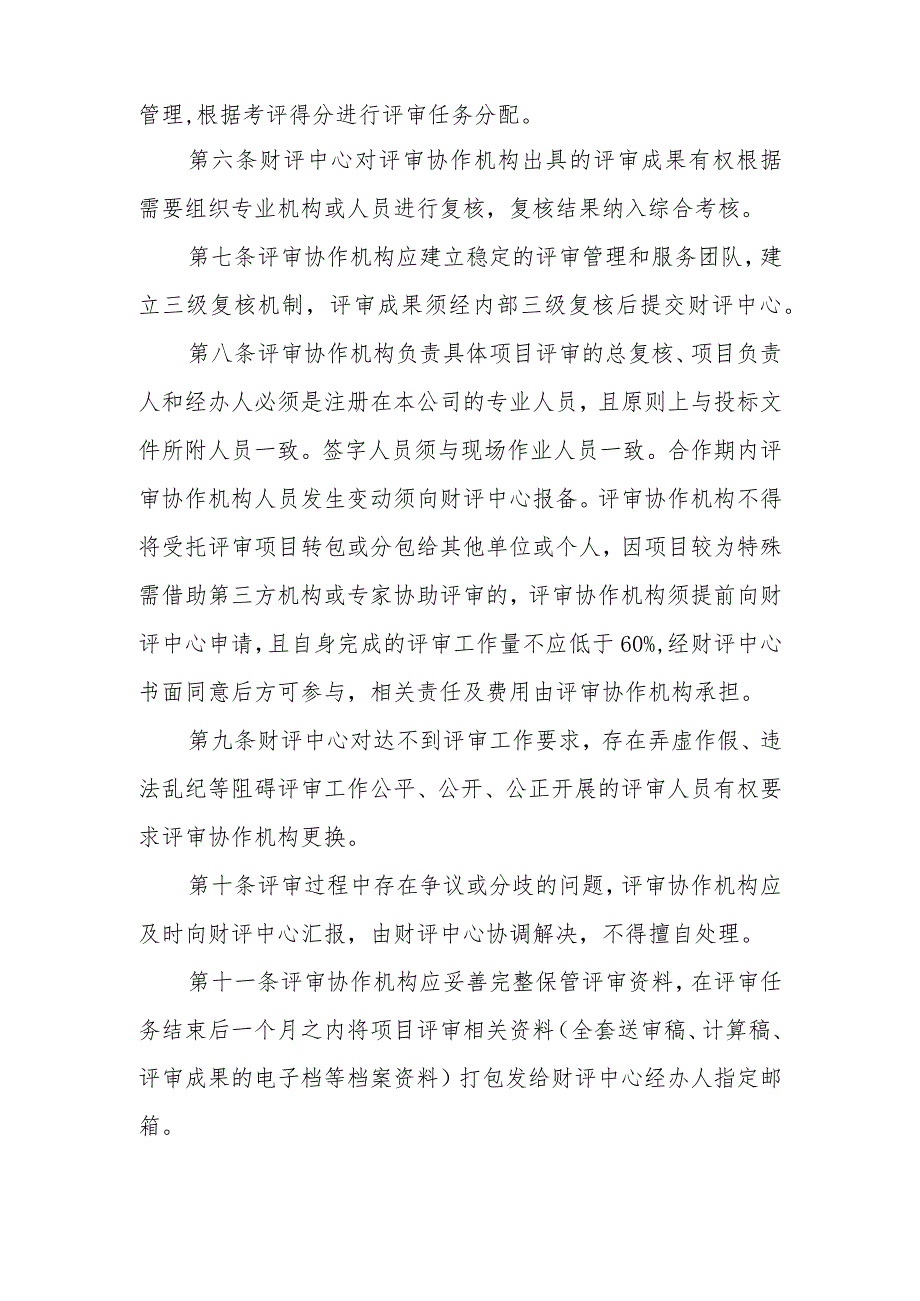 管理,根据考评得分进行评审任务分配。

第六条财评中心对评审协作机构出具的评审成果有权根据需要组织专业机构或人员进行复核，复核结果纳入综合考核。

第七条评审协作机构应建立稳定的评审管理和服务团队，建立三级复核机制，评审成果须经内部三级复核后提交财评中心。

第八条评审协作机构负责具体项目评审的总复核、项目负责人和经办人必须是注册在本公司的专业人员，且原则上与投标文件所附人员一致。签字人员须与现场作业人员一致。合作期内评审协作机构人员发生变动须向财评中心报备。评审协作机构不得将受托评审项目转包或分包给其他单位或个人，因项目较为特殊需借助第三方机构或专家协助评审的，评审协作机构须提前向财评中心申请，且自身完成的评审工作量不应低于60%,经财评中心书面同意后方可参与，相关责任及费用由评审协作机构承担。

第九条财评中心对达不到评审工作要求，存在弄虚作假、违法乱纪等阻碍评审工作公平、公开、公正开展的评审人员有权要求评审协作机构更换。

第十条评审过程中存在争议或分歧的问题，评审协作机构应及时向财评中心汇报，由财评中心协调解决，不得擅自处理。

第十一条评审协作机构应妥善完整保管评审资料，在评审任务结束后一个月之内将项目评审相关资料（全套送审稿、计算稿、评审成果的电子档等档案资料）打包发给财评中心经办人指定邮箱。